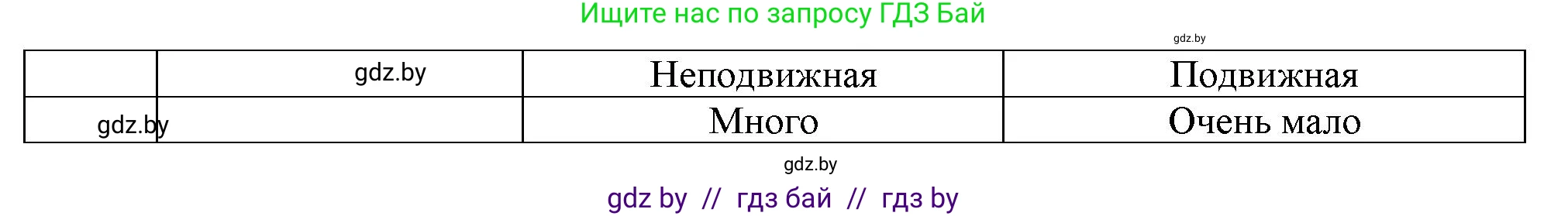 Ищите нас по запросу ГДЗ Бай

gdz.by

|  | gdz.by | Неподвижная | Подвижная |
|---|---|---|---|
| gdz.by |  | Много | Очень мало |

gdz.by

gdz by // гдз бай // гдз by